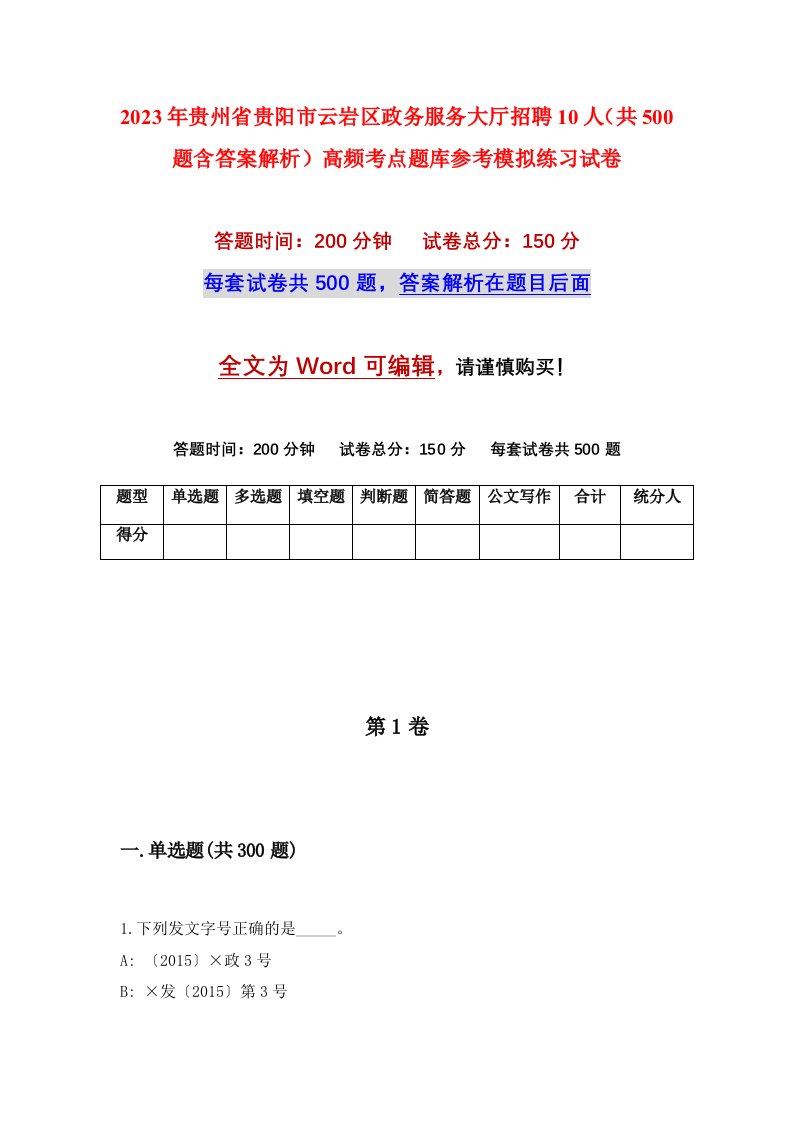 2023年贵州省贵阳市云岩区政务服务大厅招聘10人（共500题含答案解析）高频考点题库参考模拟练习试卷

答题时间：200分钟　试卷总分：150分

每套试卷共500题，答案解析在题目后面

全文为Word可编辑，请谨慎购买！

答题时间：200分钟　试卷总分：150分　每套试卷共500题

| 题型 | 单选题 | 多选题 | 填空题 | 判断题 | 简答题 | 公文写作 | 合计 | 统分人 |
|---|---|---|---|---|---|---|---|---|
| 得分 | | | | | | | | |

第1卷

一.单选题(共300题)

1.下列发文字号正确的是_____。

A: 〔2015〕×政3号

B: ×发〔2015〕第3号